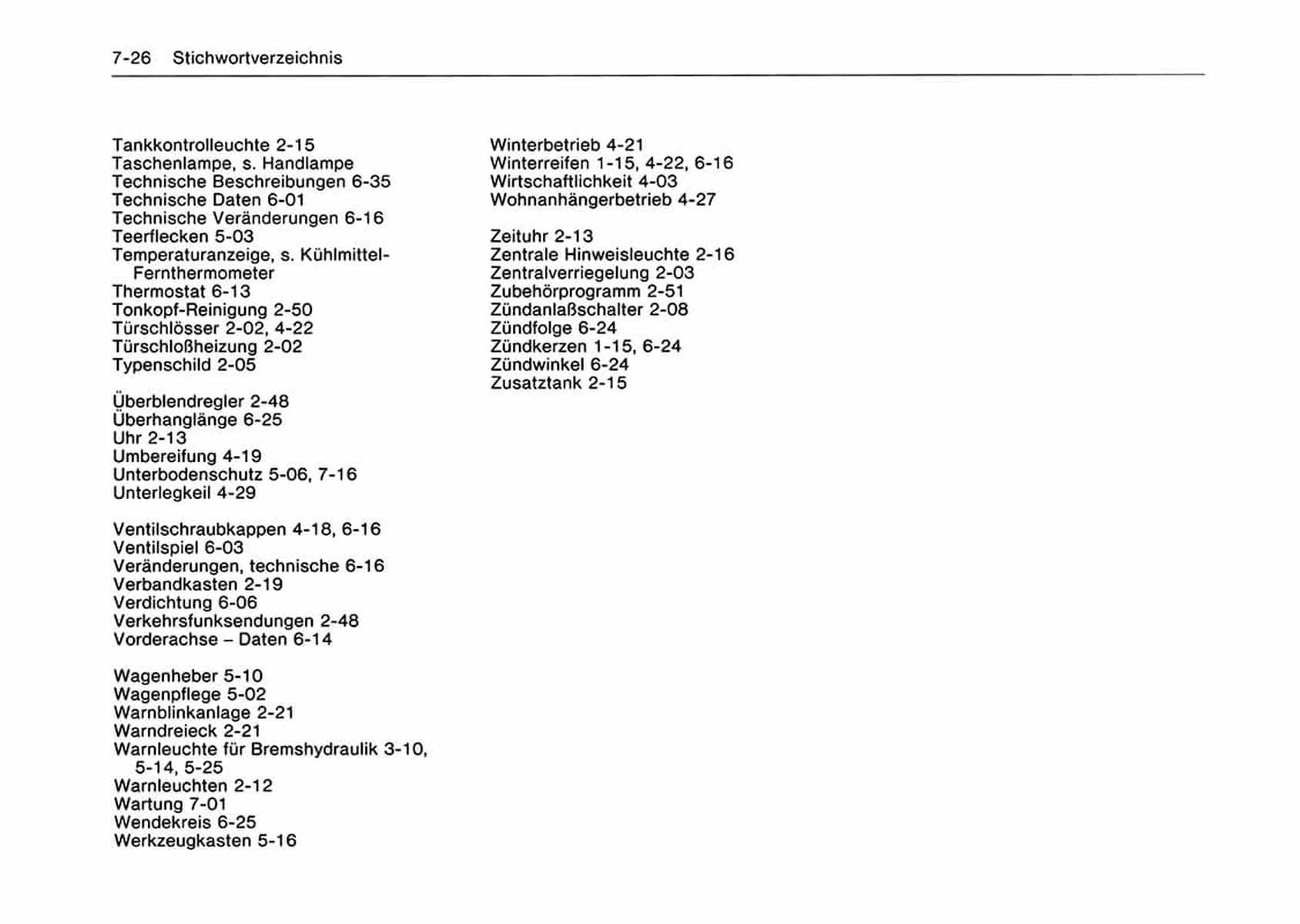 7-26 Stichwortverzeichnis

Tankkontrolleuchte 2-15
Taschenlampe, s. Handlampe
Technische Beschreibungen 6-35
Technische Daten 6-01
Technische Veränderungen 6-16
Teerflecken 5-03
Temperaturanzeige, s. Kühlmittel-Fernthermometer
Thermostat 6-13
Tonkopf-Reinigung 2-50
Türschlösser 2-02, 4-22
Türschloßheizung 2-02
Typenschild 2-05

Überblendregler 2-48
Überhanglänge 6-25
Uhr 2-13
Umbereifung 4-19
Unterbodenschutz 5-06, 7-16
Unterlegkeil 4-29

Ventilschraubkappen 4-18, 6-16
Ventilspiel 6-03
Veränderungen, technische 6-16
Verbandkasten 2-19
Verdichtung 6-06
Verkehrsfunksendungen 2-48
Vorderachse – Daten 6-14

Wagenheber 5-10
Wagenpflege 5-02
Warnblinkanlage 2-21
Warndreieck 2-21
Warnleuchte für Bremshydraulik 3-10, 5-14, 5-25
Warnleuchten 2-12
Wartung 7-01
Wendekreis 6-25
Werkzeugkasten 5-16

Winterbetrieb 4-21
Winterreifen 1-15, 4-22, 6-16
Wirtschaftlichkeit 4-03
Wohnanhängerbetrieb 4-27

Zeituhr 2-13
Zentrale Hinweisleuchte 2-16
Zentralverriegelung 2-03
Zubehörprogramm 2-51
Zündanlaßschalter 2-08
Zündfolge 6-24
Zündkerzen 1-15, 6-24
Zündwinkel 6-24
Zusatztank 2-15